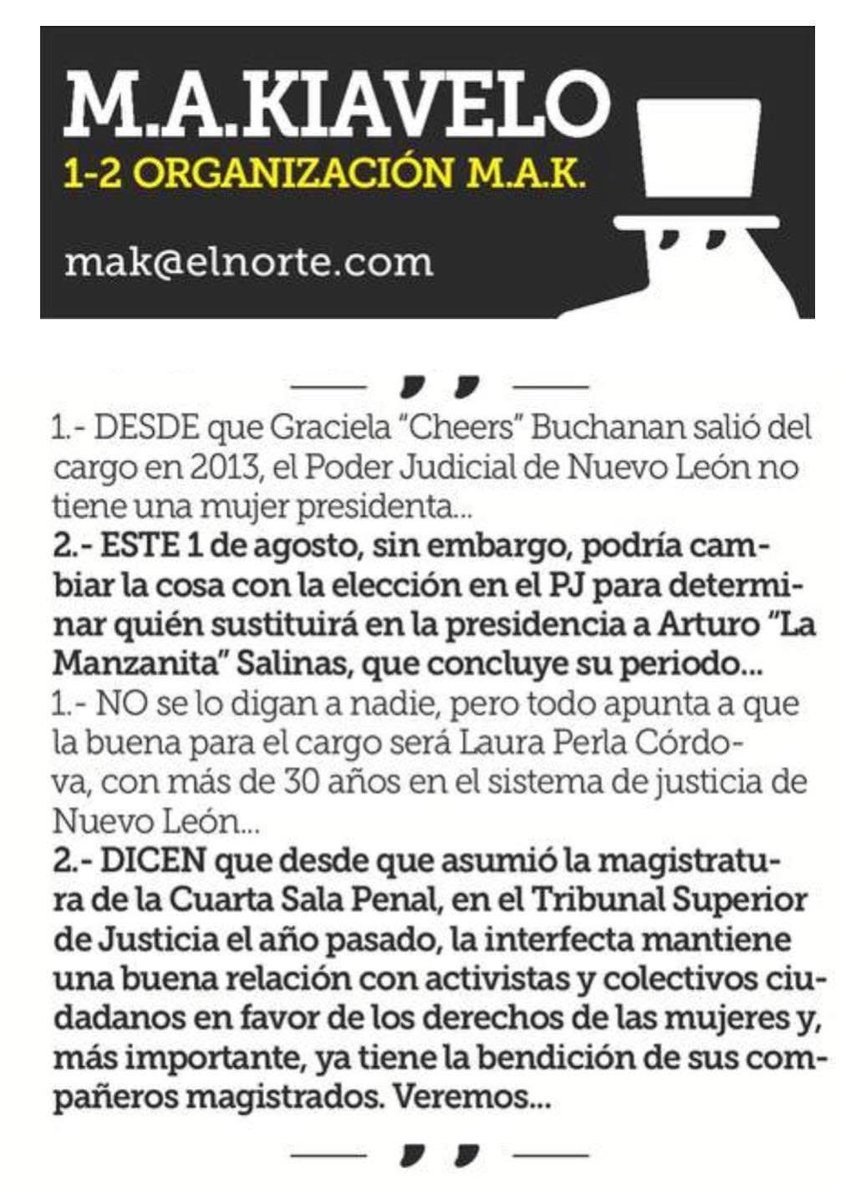 M.A.KIAVELO
1-2 ORGANIZACIÓN M.A.K.
mak@elnorte.com

1.- DESDE que Graciela "Cheers" Buchanan salió del cargo en 2013, el Poder Judicial de Nuevo León no tiene una mujer presidenta...

2.- ESTE 1 de agosto, sin embargo, podría cambiar la cosa con la elección en el PJ para determinar quién sustituirá en la presidencia a Arturo "La Manzanita" Salinas, que concluye su periodo...

1.- NO se lo digan a nadie, pero todo apunta a que la buena para el cargo será Laura Perla Córdova, con más de 30 años en el sistema de justicia de Nuevo León...

2.- DICEN que desde que asumió la magistratura de la Cuarta Sala Penal, en el Tribunal Superior de Justicia el año pasado, la interfecta mantiene una buena relación con activistas y colectivos ciudadanos en favor de los derechos de las mujeres y, más importante, ya tiene la bendición de sus compañeros magistrados. Veremos...